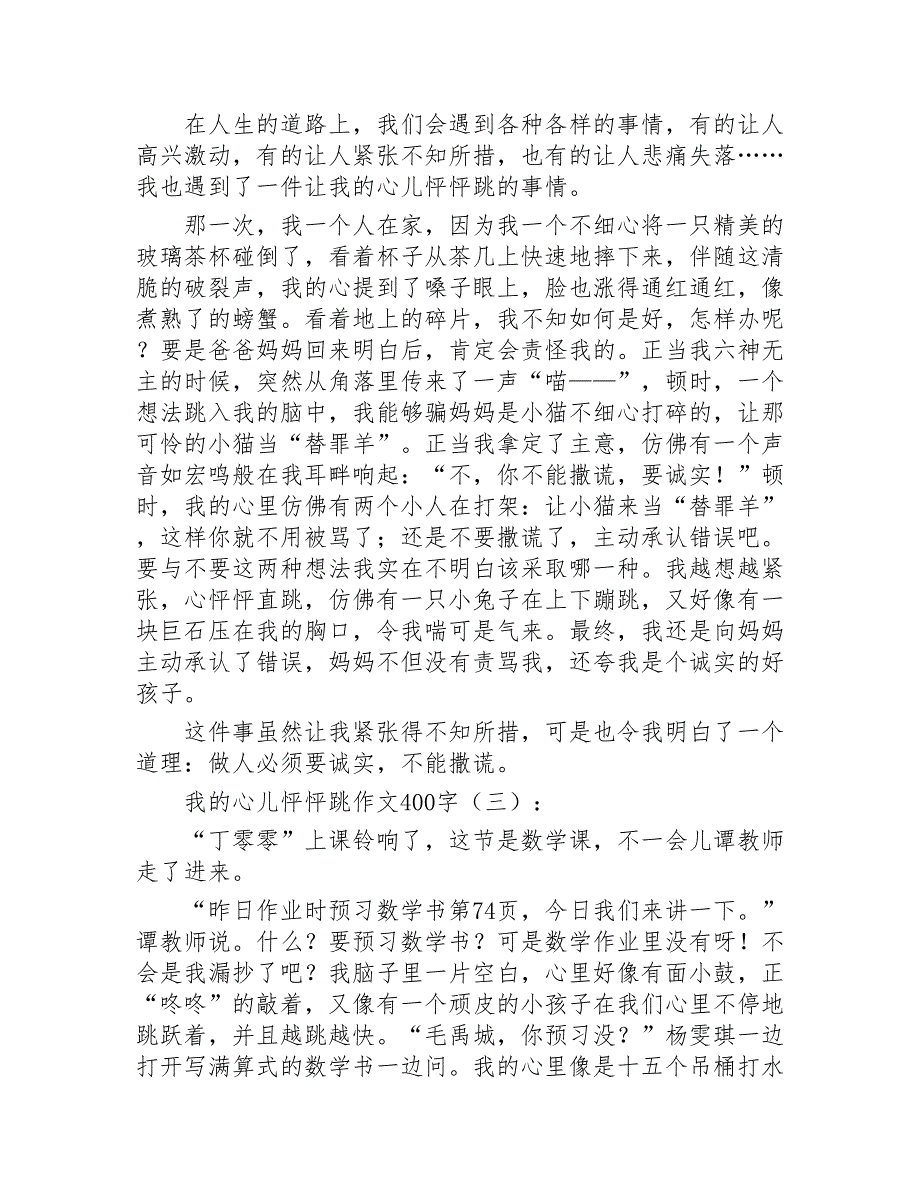 在人生的道路上，我们会遇到各种各样的事情，有的让人高兴激动，有的让人紧张不知所措，也有的让人悲痛失落……我也遇到了一件让我的心儿怦怦跳的事情。

那一次，我一个人在家，因为我一个不细心将一只精美的玻璃茶杯碰倒了，看着杯子从茶几上快速地摔下来，伴随这清脆的破裂声，我的心提到了嗓子眼上，脸也涨得通红通红，像煮熟了的螃蟹。看着地上的碎片，我不知如何是好，怎样办呢？要是爸爸妈妈回来明白后，肯定会责怪我的。正当我六神无主的时候，突然从角落里传来了一声“喵——”，顿时，一个想法跳入我的脑中，我能够骗妈妈是小猫不细心打碎的，让那可怜的小猫当“替罪羊”。正当我拿定了主意，仿佛有一个声音如宏鸣般在我耳畔响起：“不，你不能撒谎，要诚实！”顿时，我的心里仿佛有两个小人在打架：让小猫来当“替罪羊”，这样你就不用被骂了；还是不要撒谎了，主动承认错误吧。要与不要这两种想法我实在不明白该采取哪一种。我越想越紧张，心怦怦直跳，仿佛有一只小兔子在上下蹦跳，又好像有一块巨石压在我的胸口，令我喘可是气来。最终，我还是向妈妈主动承认了错误，妈妈不但没有责骂我，还夸我是个诚实的好孩子。

这件事虽然让我紧张得不知所措，可是也令我明白了一个道理：做人必须要诚实，不能撒谎。

我的心儿怦怦跳作文400字（三）：

“丁零零”上课铃响了，这节是数学课，不一会儿谭教师走了进来。

“昨日作业时预习数学书第74页，今日我们来讲一下。”谭教师说。什么？要预习数学书？可是数学作业里没有呀！不会是我漏抄了吧？我脑子里一片空白，心里好像有面小鼓，正“咚咚”的敲着，又像有一个顽皮的小孩子在我们心里不停地跳跃着，并且越跳越快。“毛禹城，你预习没？”杨雯琪一边打开写满算式的数学书一边问。我的心里像是十五个吊桶打水